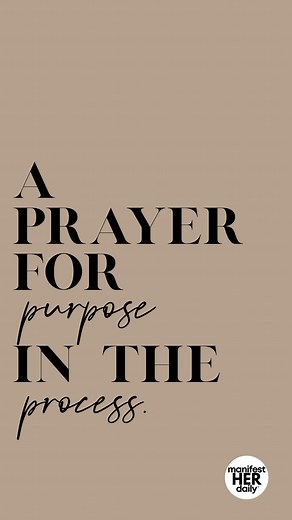 A
PRAYER
FOR
purpose
IN THE
process.

manifest
HER
daily